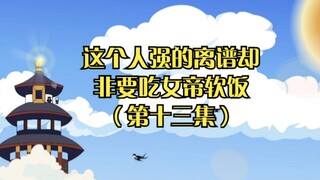 这个人强的离谱却
非要吃女帝软饭
（第十三集）